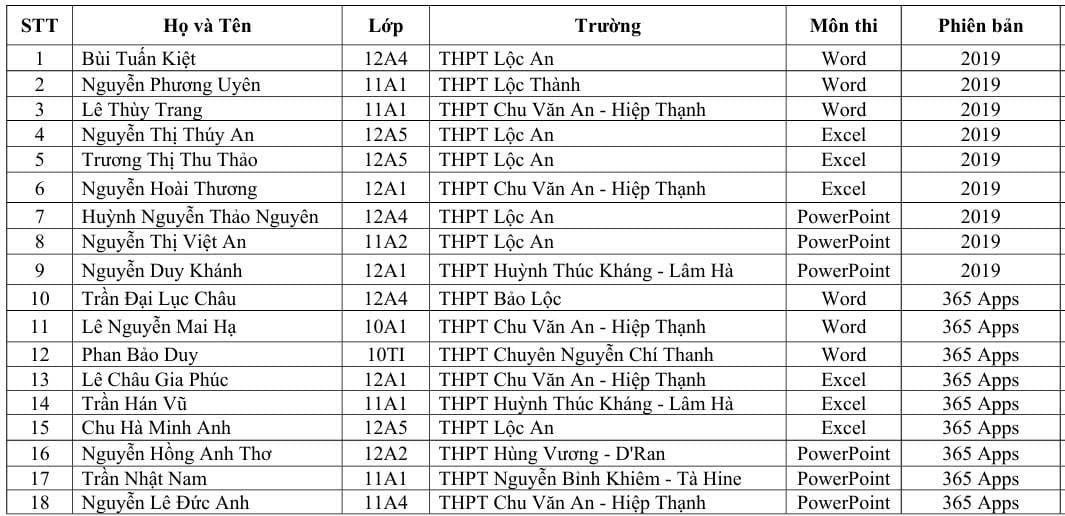 | STT | Họ và Tên | Lớp | Trường | Môn thi | Phiên bản |
|---|---|---|---|---|---|
| 1 | Bùi Tuấn Kiệt | 12A4 | THPT Lộc An | Word | 2019 |
| 2 | Nguyễn Phương Uyên | 11A1 | THPT Lộc Thành | Word | 2019 |
| 3 | Lê Thùy Trang | 11A1 | THPT Chu Văn An - Hiệp Thạnh | Word | 2019 |
| 4 | Nguyễn Thị Thúy An | 12A5 | THPT Lộc An | Excel | 2019 |
| 5 | Trương Thị Thu Thảo | 12A5 | THPT Lộc An | Excel | 2019 |
| 6 | Nguyễn Hoài Thương | 12A1 | THPT Chu Văn An - Hiệp Thạnh | Excel | 2019 |
| 7 | Huỳnh Nguyễn Thảo Nguyên | 12A4 | THPT Lộc An | PowerPoint | 2019 |
| 8 | Nguyễn Thị Việt An | 11A2 | THPT Lộc An | PowerPoint | 2019 |
| 9 | Nguyễn Duy Khánh | 12A1 | THPT Huỳnh Thúc Kháng - Lâm Hà | PowerPoint | 2019 |
| 10 | Trần Đại Lục Châu | 12A4 | THPT Bảo Lộc | Word | 365 Apps |
| 11 | Lê Nguyễn Mai Hạ | 10A1 | THPT Chu Văn An - Hiệp Thạnh | Word | 365 Apps |
| 12 | Phan Bảo Duy | 10TI | THPT Chuyên Nguyễn Chí Thanh | Word | 365 Apps |
| 13 | Lê Châu Gia Phúc | 12A1 | THPT Chu Văn An - Hiệp Thạnh | Excel | 365 Apps |
| 14 | Trần Hán Vũ | 11A1 | THPT Huỳnh Thúc Kháng - Lâm Hà | Excel | 365 Apps |
| 15 | Chu Hà Minh Anh | 12A5 | THPT Lộc An | Excel | 365 Apps |
| 16 | Nguyễn Hồng Anh Thơ | 12A2 | THPT Hùng Vương - D'Ran | PowerPoint | 365 Apps |
| 17 | Trần Nhật Nam | 11A1 | THPT Nguyễn Bỉnh Khiêm - Tà Hine | PowerPoint | 365 Apps |
| 18 | Nguyễn Lê Đức Anh | 11A4 | THPT Chu Văn An - Hiệp Thạnh | PowerPoint | 365 Apps |